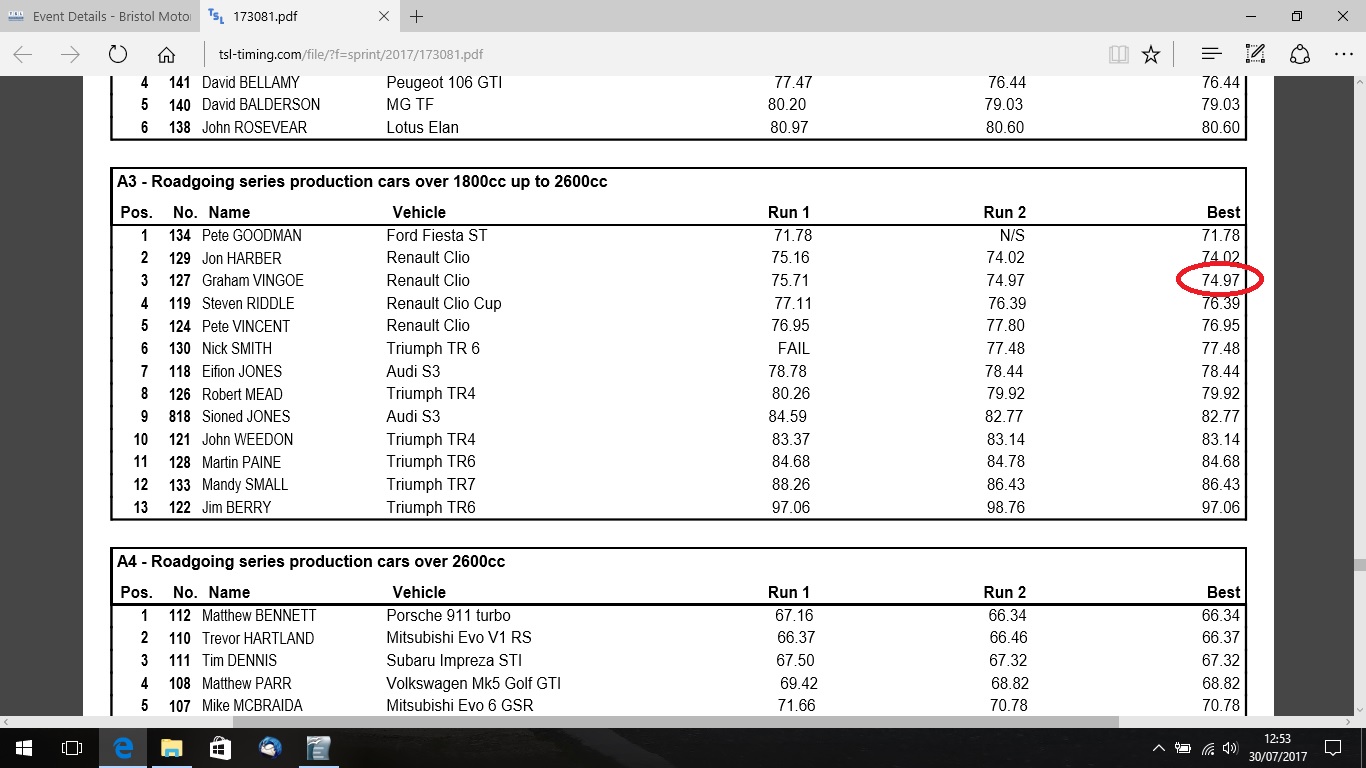 Event Details - Bristol Motor
173081.pdf
tsl-timing.com/file/?f=sprint/2017/173081.pdf

| 4 | 141 | David BELLAMY | Peugeot 106 GTI | 77.47 | 76.44 | 76.44 |
|---|---|---|---|---|---|---|
| 5 | 140 | David BALDERSON | MG TF | 80.20 | 79.03 | 79.03 |
| 6 | 138 | John ROSEVEAR | Lotus Elan | 80.97 | 80.60 | 80.60 |

A3 - Roadgoing series production cars over 1800cc up to 2600cc

| Pos. | No. | Name | Vehicle | Run 1 | Run 2 | Best |
|---|---|---|---|---|---|---|
| 1 | 134 | Pete GOODMAN | Ford Fiesta ST | 71.78 | N/S | 71.78 |
| 2 | 129 | Jon HARBER | Renault Clio | 75.16 | 74.02 | 74.02 |
| 3 | 127 | Graham VINGOE | Renault Clio | 75.71 | 74.97 | 74.97 |
| 4 | 119 | Steven RIDDLE | Renault Clio Cup | 77.11 | 76.39 | 76.39 |
| 5 | 124 | Pete VINCENT | Renault Clio | 76.95 | 77.80 | 76.95 |
| 6 | 130 | Nick SMITH | Triumph TR 6 | FAIL | 77.48 | 77.48 |
| 7 | 118 | Eifion JONES | Audi S3 | 78.78 | 78.44 | 78.44 |
| 8 | 126 | Robert MEAD | Triumph TR4 | 80.26 | 79.92 | 79.92 |
| 9 | 818 | Sioned JONES | Audi S3 | 84.59 | 82.77 | 82.77 |
| 10 | 121 | John WEEDON | Triumph TR4 | 83.37 | 83.14 | 83.14 |
| 11 | 128 | Martin PAINE | Triumph TR6 | 84.68 | 84.78 | 84.68 |
| 12 | 133 | Mandy SMALL | Triumph TR7 | 88.26 | 86.43 | 86.43 |
| 13 | 122 | Jim BERRY | Triumph TR6 | 97.06 | 98.76 | 97.06 |

A4 - Roadgoing series production cars over 2600cc

| Pos. | No. | Name | Vehicle | Run 1 | Run 2 | Best |
|---|---|---|---|---|---|---|
| 1 | 112 | Matthew BENNETT | Porsche 911 turbo | 67.16 | 66.34 | 66.34 |
| 2 | 110 | Trevor HARTLAND | Mitsubishi Evo V1 RS | 66.37 | 66.46 | 66.37 |
| 3 | 111 | Tim DENNIS | Subaru Impreza STI | 67.50 | 67.32 | 67.32 |
| 4 | 108 | Matthew PARR | Volkswagen Mk5 Golf GTI | 69.42 | 68.82 | 68.82 |
| 5 | 107 | Mike MCBRAIDA | Mitsubishi Evo 6 GSR | 71.66 | 70.78 | 70.78 |

12:53
30/07/2017